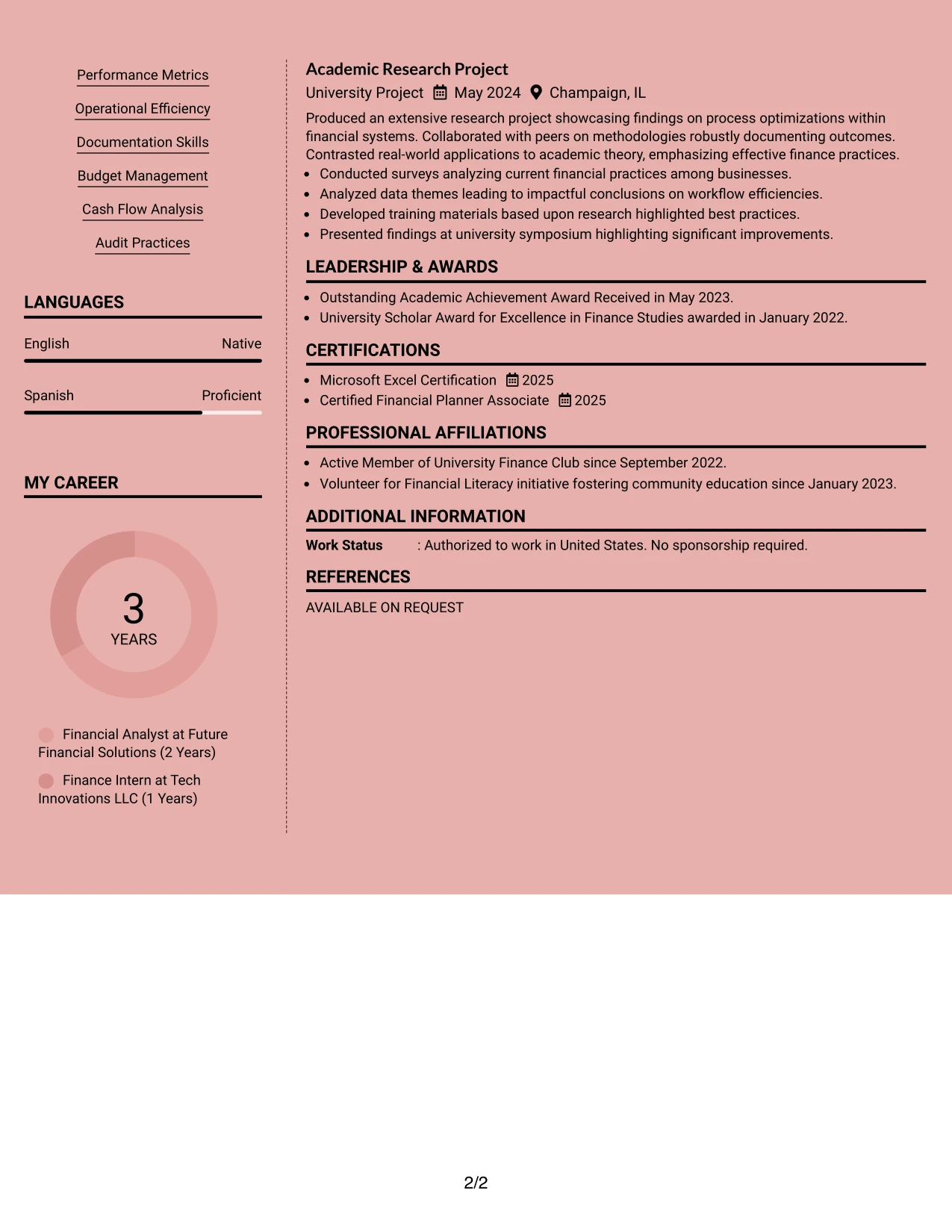 Performance Metrics

Operational Efficiency

Documentation Skills

Budget Management

Cash Flow Analysis

Audit Practices

LANGUAGES

English Native

Spanish Proficient

MY CAREER

3
YEARS

Financial Analyst at Future Financial Solutions (2 Years)

Finance Intern at Tech Innovations LLC (1 Years)

Academic Research Project

University Project May 2024 Champaign, IL

Produced an extensive research project showcasing findings on process optimizations within financial systems. Collaborated with peers on methodologies robustly documenting outcomes. Contrasted real-world applications to academic theory, emphasizing effective finance practices.

• Conducted surveys analyzing current financial practices among businesses.
• Analyzed data themes leading to impactful conclusions on workflow efficiencies.
• Developed training materials based upon research highlighted best practices.
• Presented findings at university symposium highlighting significant improvements.

LEADERSHIP & AWARDS

• Outstanding Academic Achievement Award Received in May 2023.
• University Scholar Award for Excellence in Finance Studies awarded in January 2022.

CERTIFICATIONS

• Microsoft Excel Certification 2025
• Certified Financial Planner Associate 2025

PROFESSIONAL AFFILIATIONS

• Active Member of University Finance Club since September 2022.
• Volunteer for Financial Literacy initiative fostering community education since January 2023.

ADDITIONAL INFORMATION

Work Status : Authorized to work in United States. No sponsorship required.

REFERENCES

AVAILABLE ON REQUEST

2/2